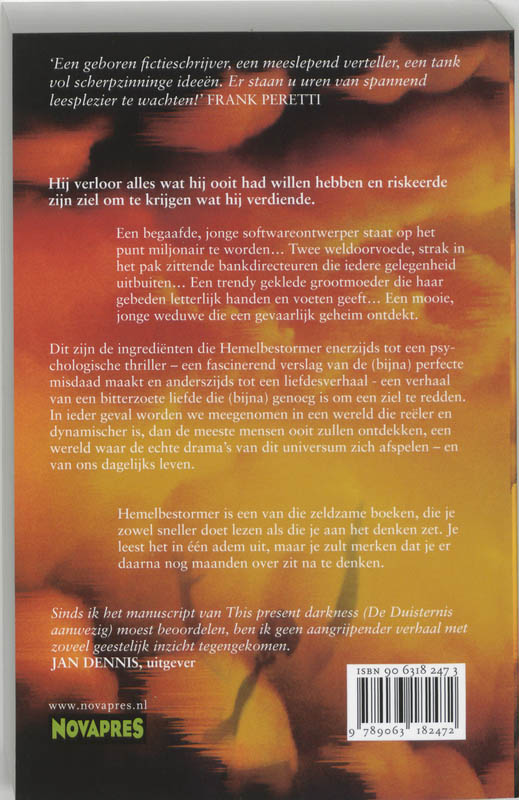 'Een geboren fictieschrijver, een meeslepend verteller, een tank vol scherpzinninge ideeën. Er staan u uren van spannend leesplezier te wachten!' FRANK PERETTI

Hij verloor alles wat hij ooit had willen hebben en riskeerde zijn ziel om te krijgen wat hij verdiende.

Een begaafde, jonge softwareontwerper staat op het punt miljonair te worden… Twee weldoorvoede, strak in het pak zittende bankdirecteuren die iedere gelegenheid uitbuiten… Een trendy geklede grootmoeder die haar gebeden letterlijk handen en voeten geeft… Een mooie, jonge weduwe die een gevaarlijk geheim ontdekt.

Dit zijn de ingrediënten die Hemelbestormer enerzijds tot een psychologische thriller – een fascinerend verslag van de (bijna) perfecte misdaad maakt en anderszijds tot een liefdesverhaal - een verhaal van een bitterzoete liefde die (bijna) genoeg is om een ziel te redden. In ieder geval worden we meegenomen in een wereld die reëler en dynamischer is, dan de meeste mensen ooit zullen ontdekken, een wereld waar de echte drama's van dit universum zich afspelen – en van ons dagelijks leven.

Hemelbestormer is een van die zeldzame boeken, die je zowel sneller doet lezen als die je aan het denken zet. Je leest het in één adem uit, maar je zult merken dat je er daarna nog maanden over zit na te denken.

Sinds ik het manuscript van This present darkness (De Duisternis aanwezig) moest beoordelen, ben ik geen aangrijpender verhaal met zoveel geestelijk inzicht tegengekomen.
JAN DENNIS, uitgever

www.novapres.nl
NOVAPRES

ISBN 90 6318 247 3
9 789063 182472